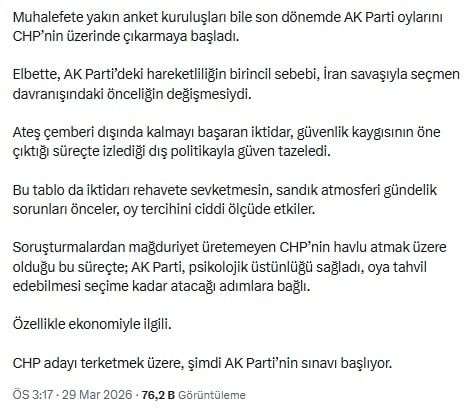 Muhalefete yakın anket kuruluşları bile son dönemde AK Parti oylarını CHP'nin üzerinde çıkarmaya başladı.

Elbette, AK Parti'deki hareketliliğin birincil sebebi, İran savaşıyla seçmen davranışındaki önceliğin değişmesiydi.

Ateş çemberi dışında kalmayı başaran iktidar, güvenlik kaygısının öne çıktığı süreçte izlediği dış politikayla güven tazeledi.

Bu tablo da iktidarı rehavete sevketmesin, sandık atmosferi gündelik sorunları önceler, oy tercihini ciddi ölçüde etkiler.

Soruşturmalardan mağduriyet üretemeyen CHP'nin havlu atmak üzere olduğu bu süreçte; AK Parti, psikolojik üstünlüğü sağladı, oya tahvil edebilmesi seçime kadar atacağı adımlara bağlı.

Özellikle ekonomiyle ilgili.

CHP adayı terketmek üzere, şimdi AK Parti'nin sınavı başlıyor.

ÖS 3:17 · 29 Mar 2026 · 76,2 B Görüntüleme